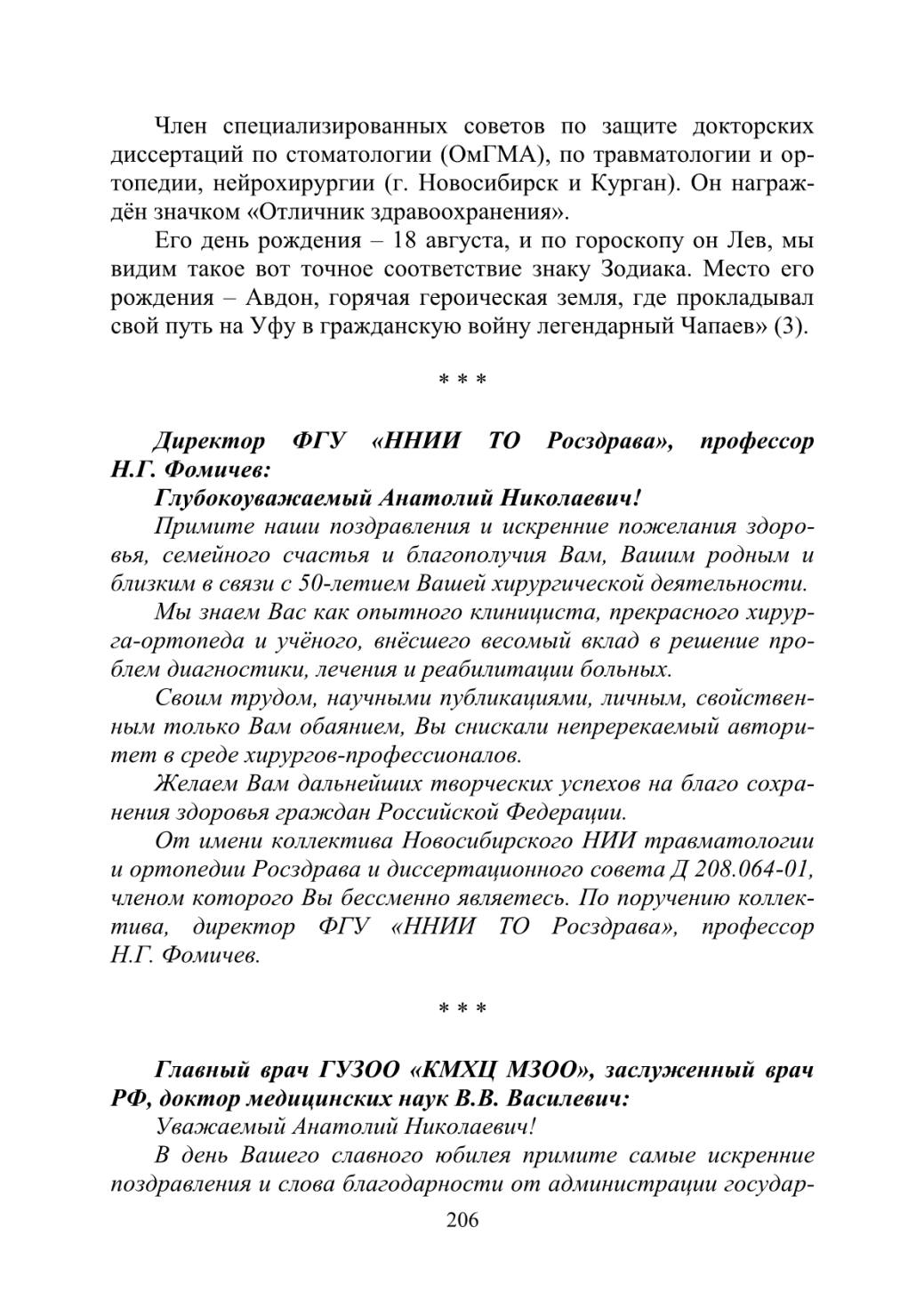 Член специализированных советов по защите докторских диссертаций по стоматологии (ОмГМА), по травматологии и ортопедии, нейрохирургии (г. Новосибирск и Курган). Он награждён значком «Отличник здравоохранения».

Его день рождения – 18 августа, и по гороскопу он Лев, мы видим такое вот точное соответствие знаку Зодиака. Место его рождения – Авдон, горячая героическая земля, где прокладывал свой путь на Уфу в гражданскую войну легендарный Чапаев» (3).

* * *

Директор ФГУ «ННИИ ТО Росздрава», профессор Н.Г. Фомичев:

Глубокоуважаемый Анатолий Николаевич!

Примите наши поздравления и искренние пожелания здоровья, семейного счастья и благополучия Вам, Вашим родным и близким в связи с 50-летием Вашей хирургической деятельности.

Мы знаем Вас как опытного клинициста, прекрасного хирурга-ортопеда и учёного, внёсшего весомый вклад в решение проблем диагностики, лечения и реабилитации больных.

Своим трудом, научными публикациями, личным, свойственным только Вам обаянием, Вы снискали непререкаемый авторитет в среде хирургов-профессионалов.

Желаем Вам дальнейших творческих успехов на благо сохранения здоровья граждан Российской Федерации.

От имени коллектива Новосибирского НИИ травматологии и ортопедии Росздрава и диссертационного совета Д 208.064-01, членом которого Вы бессменно являетесь. По поручению коллектива, директор ФГУ «ННИИ ТО Росздрава», профессор Н.Г. Фомичев.

* * *

Главный врач ГУЗОО «КМХЦ МЗОО», заслуженный врач РФ, доктор медицинских наук В.В. Василевич:

Уважаемый Анатолий Николаевич!

В день Вашего славного юбилея примите самые искренние поздравления и слова благодарности от администрации государ-

206